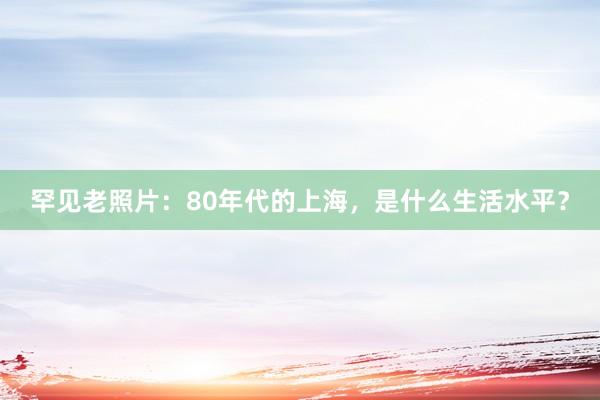 罕见老照片：80年代的上海，是什么生活水平？